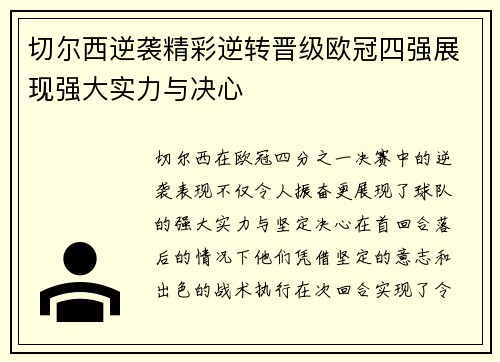 切尔西逆袭精彩逆转晋级欧冠四强展现强大实力与决心

切尔西在欧冠四分之一决赛中的逆袭表现不仅令人振奋更展现了球队的强大实力与坚定决心在首回合落后的情况下他们凭借坚定的意志和出色的战术执行在次回合实现了令